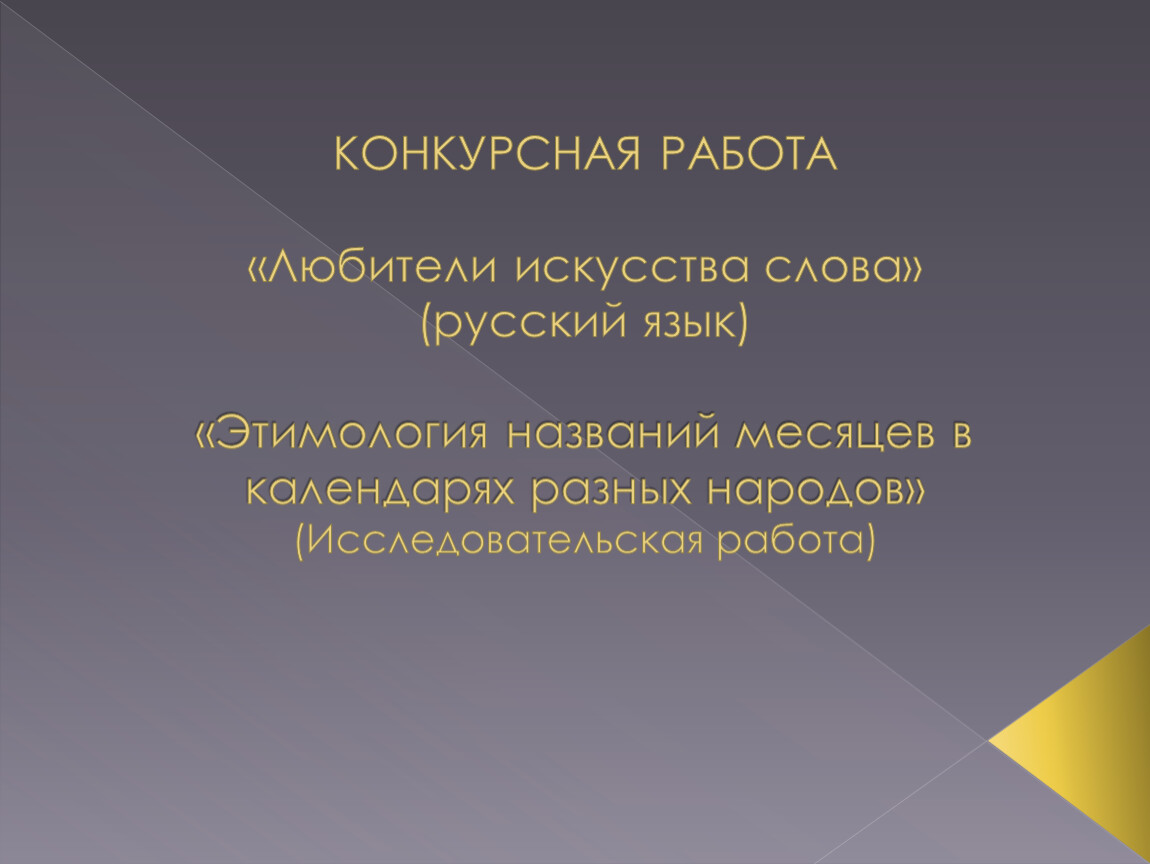 КОНКУРСНАЯ РАБОТА

«Любители искусства слова» (русский язык)

«Этимология названий месяцев в календарях разных народов» (Исследовательская работа)